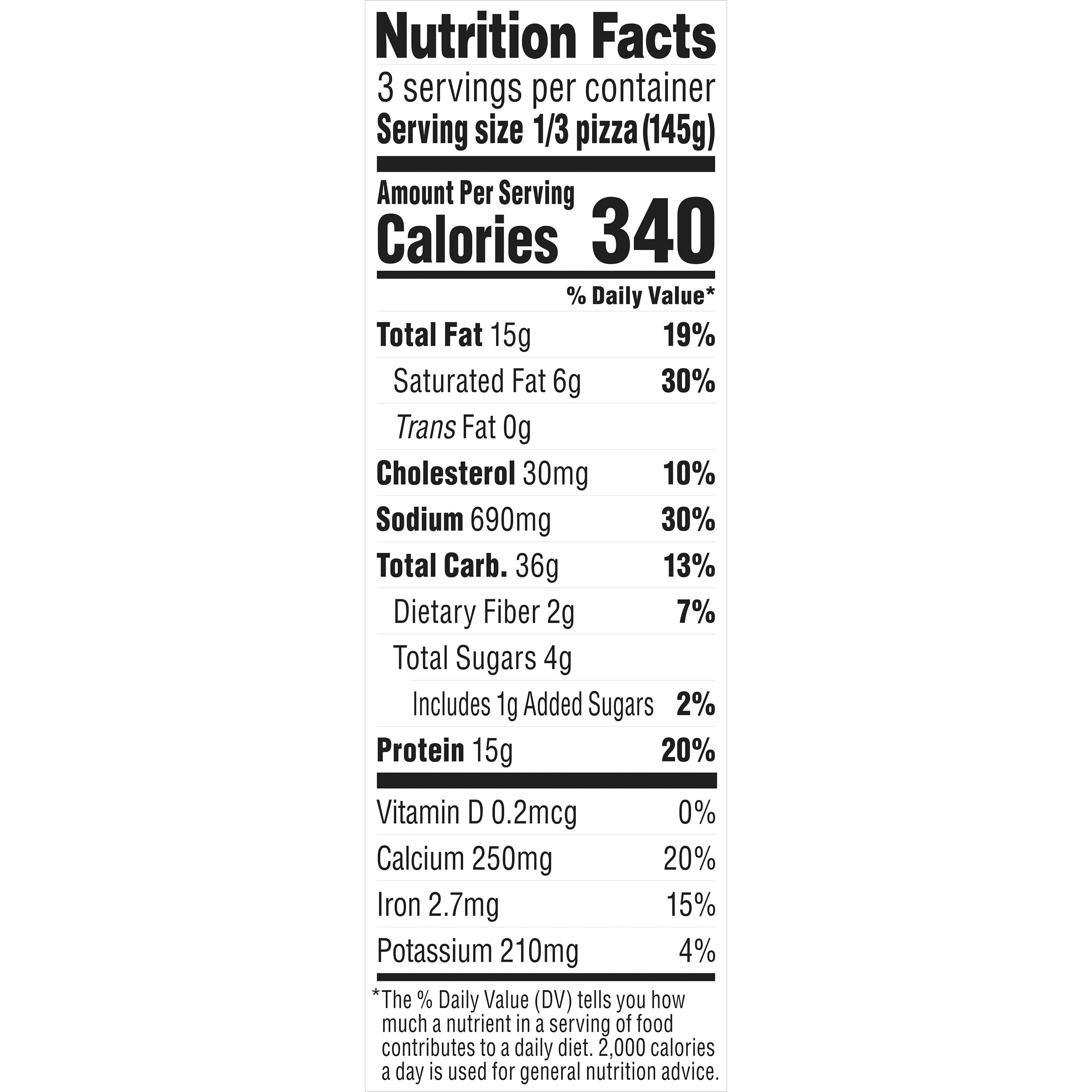 Nutrition Facts

3 servings per container
Serving size 1/3 pizza (145g)

Amount Per Serving
Calories 340

% Daily Value*

Total Fat 15g 19%
Saturated Fat 6g 30%
Trans Fat 0g
Cholesterol 30mg 10%
Sodium 690mg 30%
Total Carb. 36g 13%
Dietary Fiber 2g 7%
Total Sugars 4g
Includes 1g Added Sugars 2%
Protein 15g 20%

Vitamin D 0.2mcg 0%
Calcium 250mg 20%
Iron 2.7mg 15%
Potassium 210mg 4%

*The % Daily Value (DV) tells you how much a nutrient in a serving of food contributes to a daily diet. 2,000 calories a day is used for general nutrition advice.